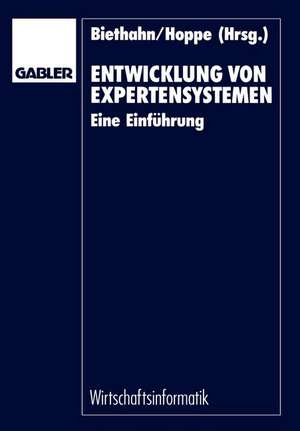 GABLER

Biethahn/Hoppe (Hrsg.)

ENTWICKLUNG VON EXPERTENSYSTEMEN

Eine Einführung

Wirtschaftsinformatik